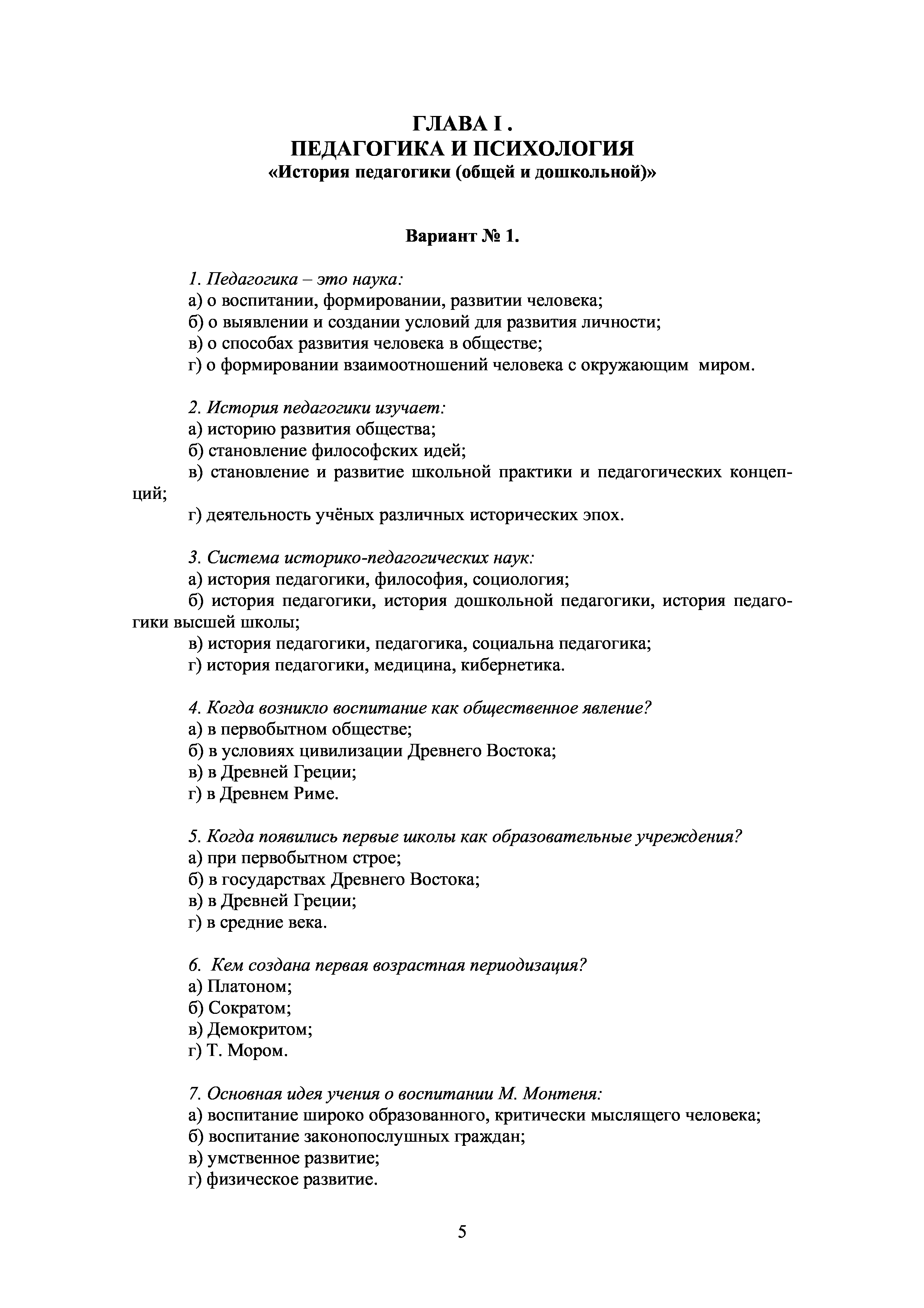 ГЛАВА I .
ПЕДАГОГИКА И ПСИХОЛОГИЯ
«История педагогики (общей и дошкольной)»

Вариант № 1.

1. Педагогика – это наука:
а) о воспитании, формировании, развитии человека;
б) о выявлении и создании условий для развития личности;
в) о способах развития человека в обществе;
г) о формировании взаимоотношений человека с окружающим миром.

2. История педагогики изучает:
а) историю развития общества;
б) становление философских идей;
в) становление и развитие школьной практики и педагогических концепций;
г) деятельность учёных различных исторических эпох.

3. Система историко-педагогических наук:
а) история педагогики, философия, социология;
б) история педагогики, история дошкольной педагогики, история педагогики высшей школы;
в) история педагогики, педагогика, социальна педагогика;
г) история педагогики, медицина, кибернетика.

4. Когда возникло воспитание как общественное явление?
а) в первобытном обществе;
б) в условиях цивилизации Древнего Востока;
в) в Древней Греции;
г) в Древнем Риме.

5. Когда появились первые школы как образовательные учреждения?
а) при первобытном строе;
б) в государствах Древнего Востока;
в) в Древней Греции;
г) в средние века.

6. Кем создана первая возрастная периодизация?
а) Платоном;
б) Сократом;
в) Демокритом;
г) Т. Мором.

7. Основная идея учения о воспитании М. Монтеня:
а) воспитание широко образованного, критически мыслящего человека;
б) воспитание законопослушных граждан;
в) умственное развитие;
г) физическое развитие.

5